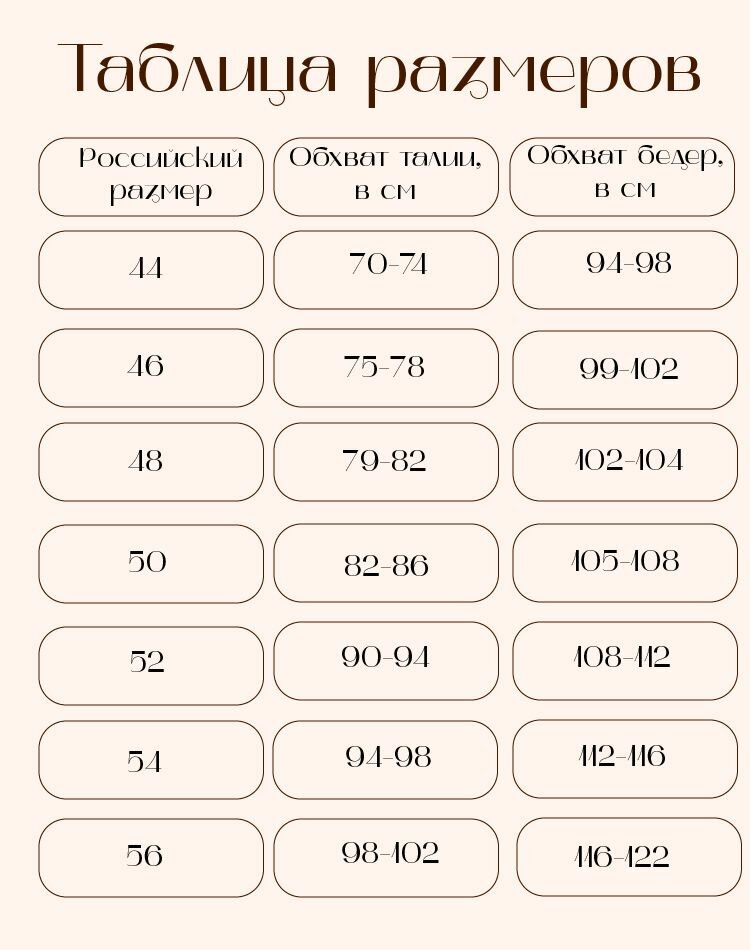 Таблица размеров

| Российский размер | Обхват талии, в см | Обхват бедер, в см |
|---|---|---|
| 44 | 70-74 | 94-98 |
| 46 | 75-78 | 99-102 |
| 48 | 79-82 | 102-104 |
| 50 | 82-86 | 105-108 |
| 52 | 90-94 | 108-112 |
| 54 | 94-98 | 112-116 |
| 56 | 98-102 | 116-122 |